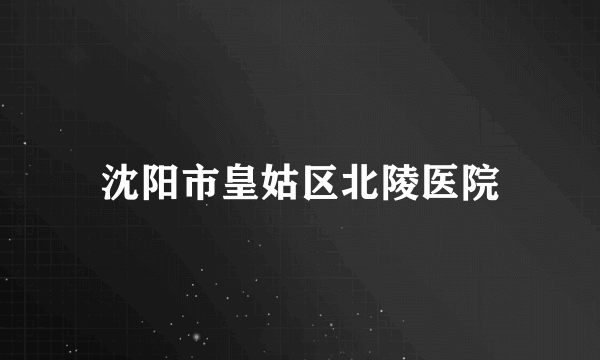 沈阳市皇姑区北陵医院